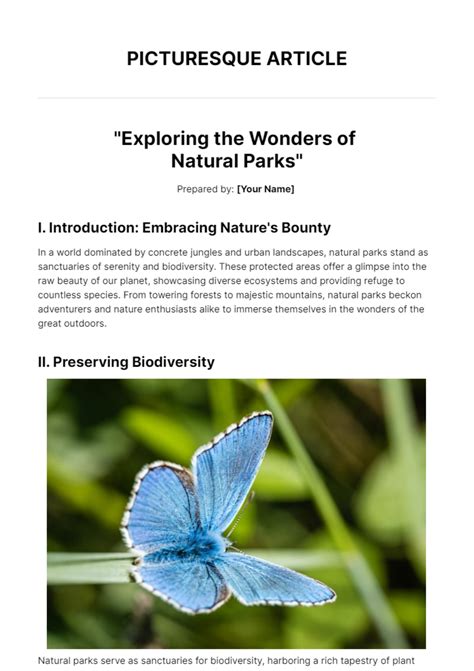 PICTURESQUE ARTICLE

"Exploring the Wonders of Natural Parks"

Prepared by: [Your Name]

I. Introduction: Embracing Nature's Bounty

In a world dominated by concrete jungles and urban landscapes, natural parks stand as sanctuaries of serenity and biodiversity. These protected areas offer a glimpse into the raw beauty of our planet, showcasing diverse ecosystems and providing refuge to countless species. From towering forests to majestic mountains, natural parks beckon adventurers and nature enthusiasts alike to immerse themselves in the wonders of the great outdoors.

II. Preserving Biodiversity

Natural parks serve as sanctuaries for biodiversity, harboring a rich tapestry of plant